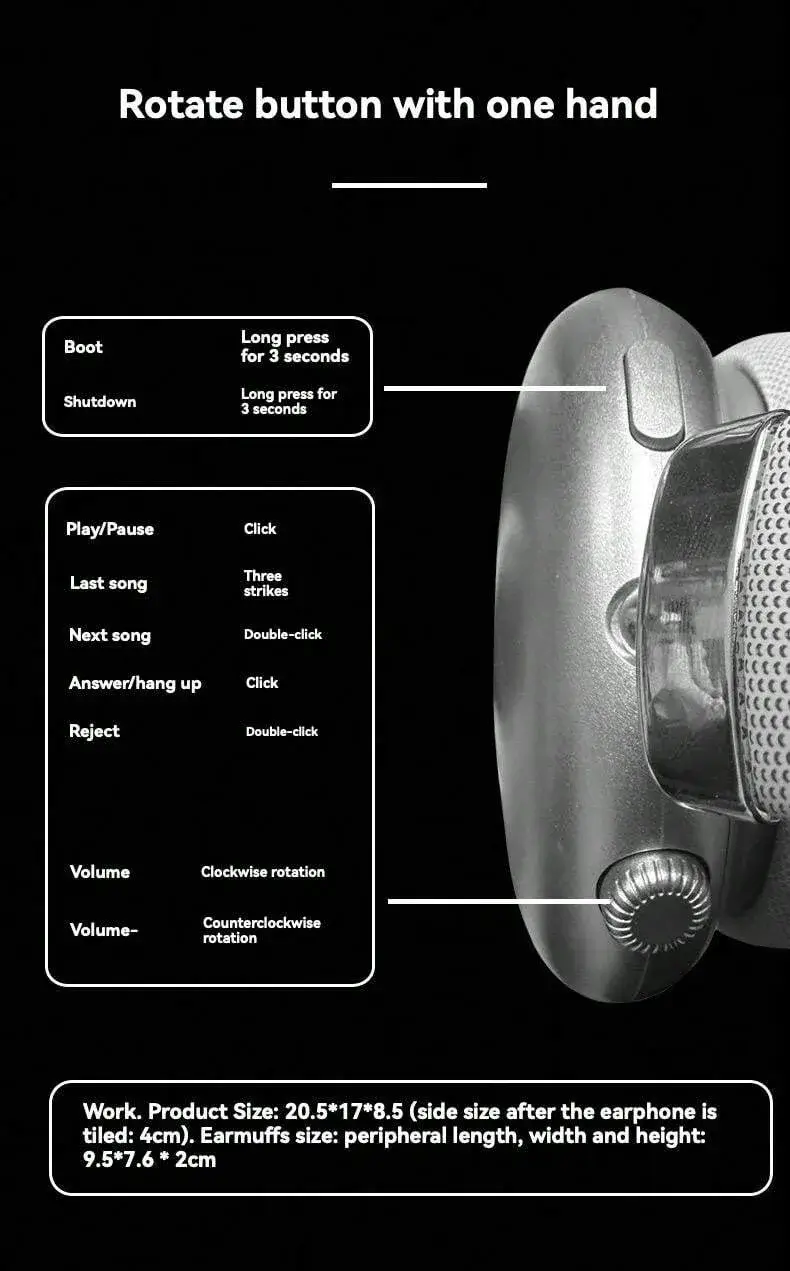 Rotate button with one hand

Boot
Long press for 3 seconds

Shutdown
Long press for 3 seconds

Play/Pause
Click

Last song
Three strikes

Next song
Double-click

Answer/hang up
Click

Reject
Double-click

Volume
Clockwise rotation

Volume-
Counterclockwise rotation

Work. Product Size: 20.5*17*8.5 (side size after the earphone is tiled: 4cm). Earmuffs size: peripheral length, width and height: 9.5*7.6 * 2cm